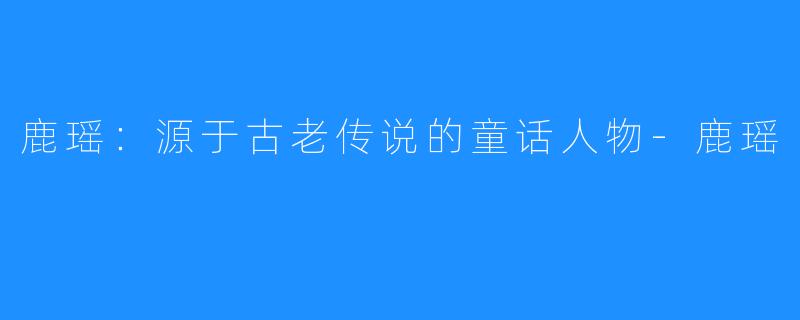 鹿瑶：源于古老传说的童话人物-鹿瑶